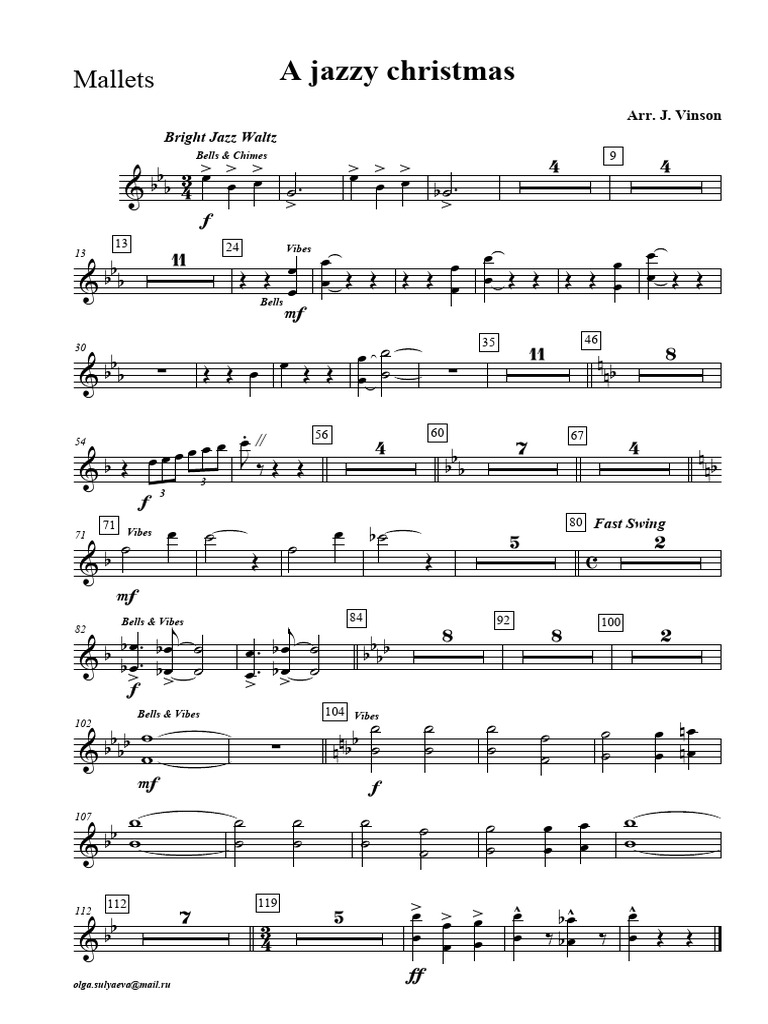 Mallets

A jazzy christmas

Arr. J. Vinson

Bright Jazz Waltz

Bells & Chimes

f

4

9

4

13

13

11

24

Vibes

Bells

mf

30

35

11

46

8

54

f

3

3

56

4

60

7

67

4

71

71

Vibes

mf

5

80

Fast Swing

2

82

Bells & Vibes

f

84

8

92

8

100

2

102

Bells & Vibes

mf

104

Vibes

f

107

112

112

7

119

5

ff

olga.sulyaeva@mail.ru